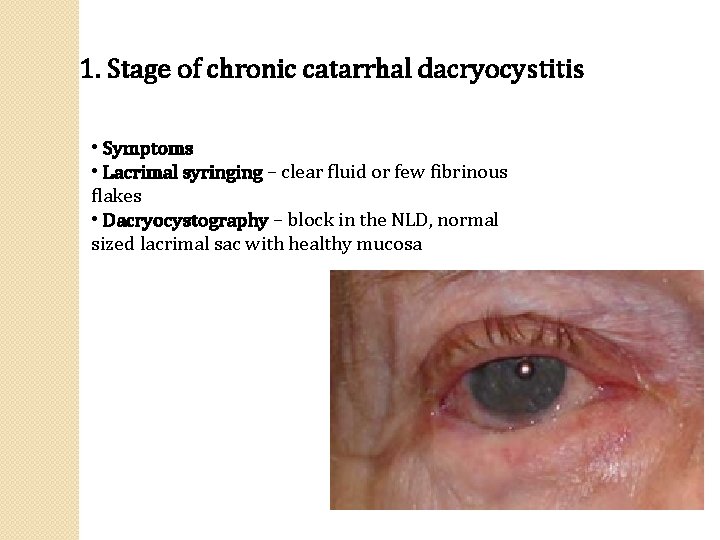 1. Stage of chronic catarrhal dacryocystitis

• Symptoms
• Lacrimal syringing – clear fluid or few fibrinous flakes
• Dacryocystography – block in the NLD, normal sized lacrimal sac with healthy mucosa